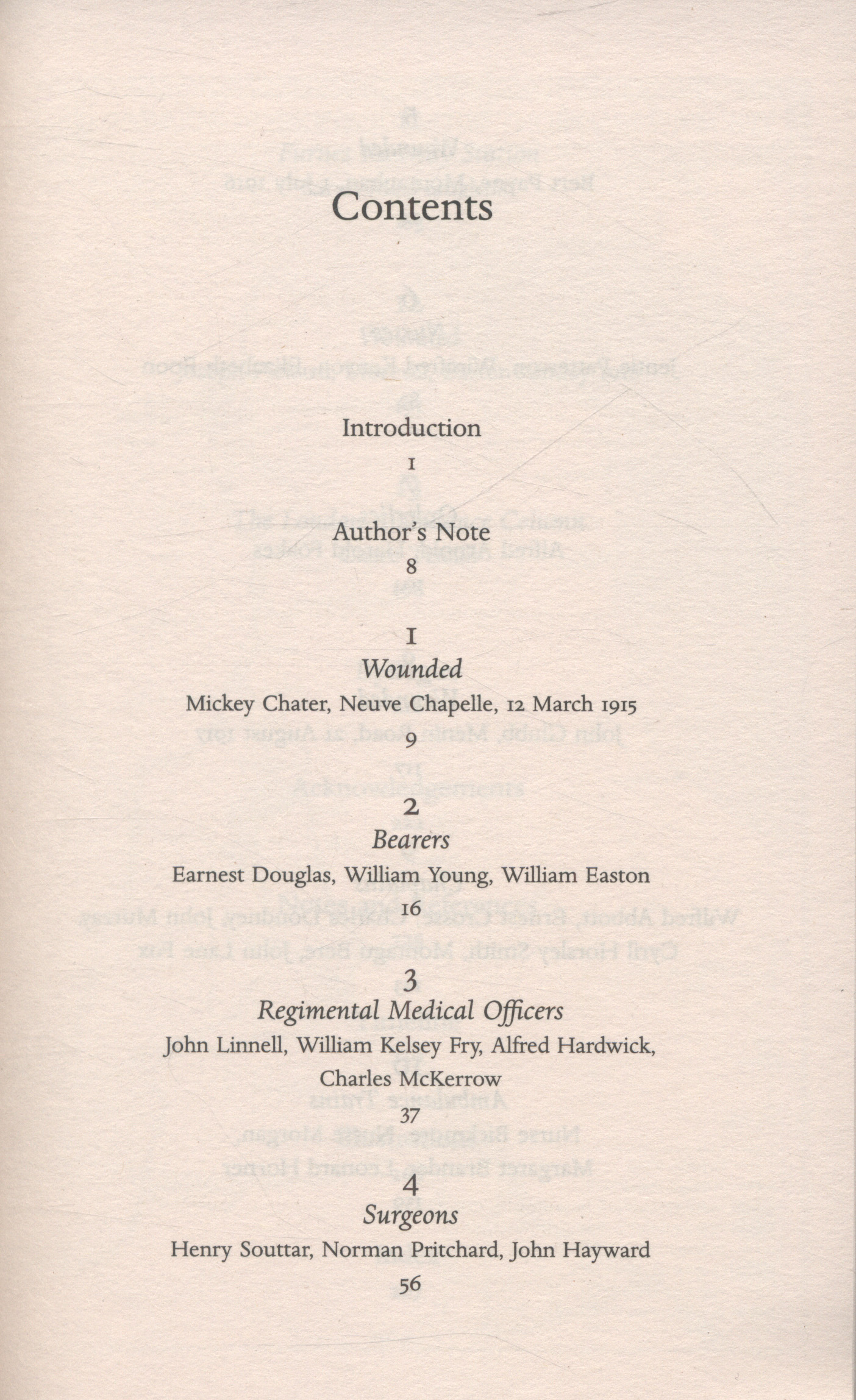 Contents

Introduction

1

Author's Note

8

1

Wounded

Mickey Chater, Neuve Chapelle, 12 March 1915

9

2

Bearers

Earnest Douglas, William Young, William Easton

16

3

Regimental Medical Officers

John Linnell, William Kelsey Fry, Alfred Hardwick, Charles McKerrow

37

4

Surgeons

Henry Souttar, Norman Pritchard, John Hayward

56